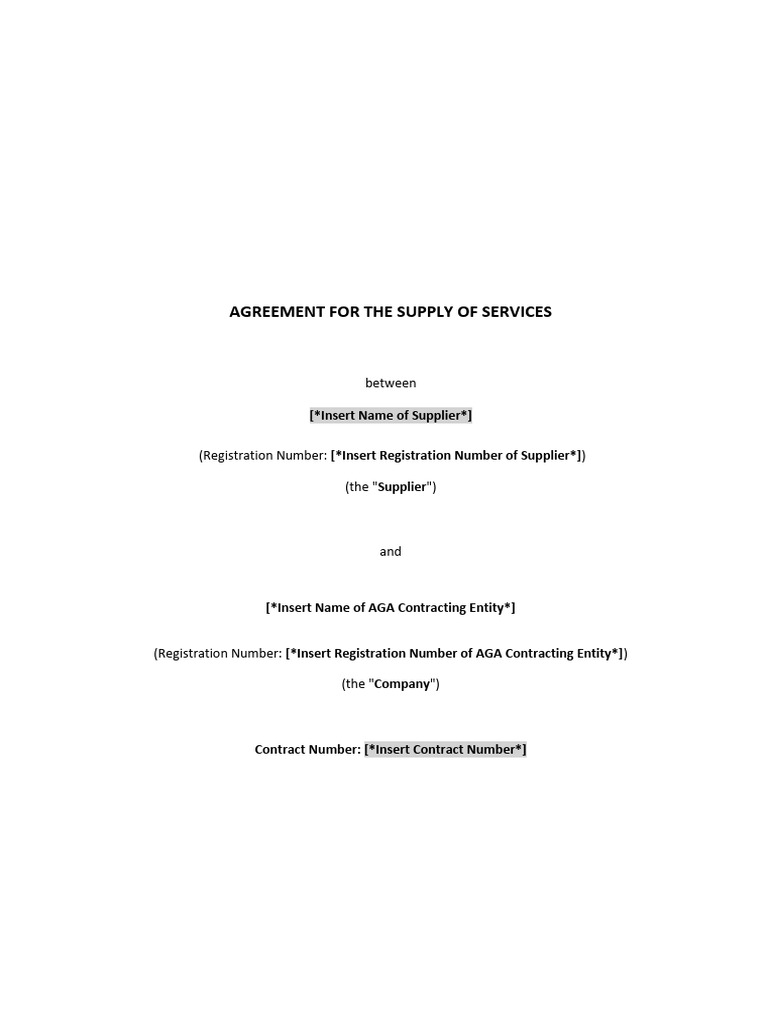 AGREEMENT FOR THE SUPPLY OF SERVICES

between

[*Insert Name of Supplier*]

(Registration Number: [*Insert Registration Number of Supplier*])

(the "Supplier")

and

[*Insert Name of AGA Contracting Entity*]

(Registration Number: [*Insert Registration Number of AGA Contracting Entity*])

(the "Company")

Contract Number: [*Insert Contract Number*]